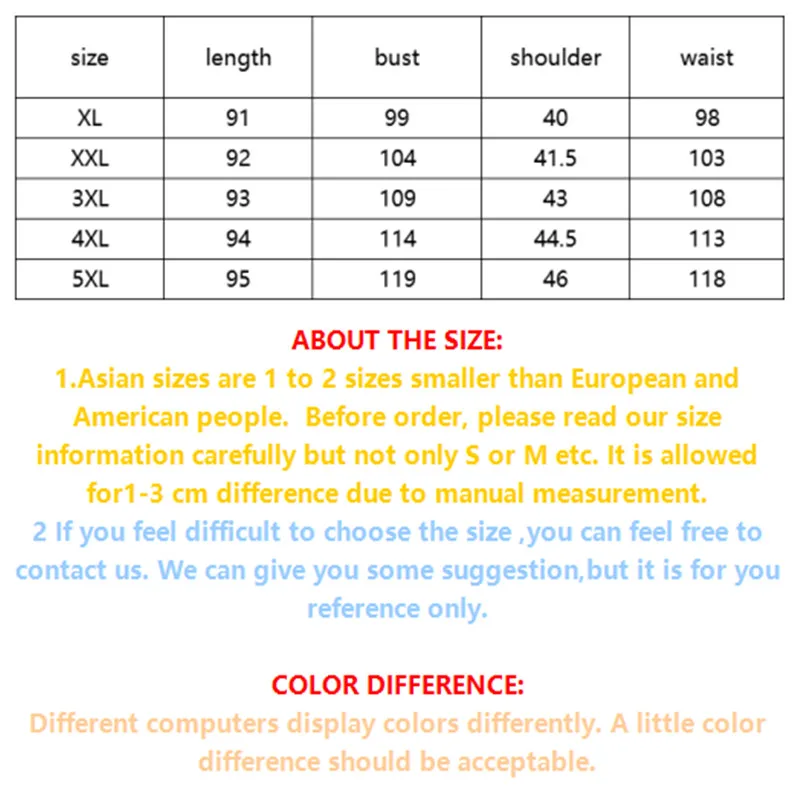 | size | length | bust | shoulder | waist |
|---|---|---|---|---|
| XL | 91 | 99 | 40 | 98 |
| XXL | 92 | 104 | 41.5 | 103 |
| 3XL | 93 | 109 | 43 | 108 |
| 4XL | 94 | 114 | 44.5 | 113 |
| 5XL | 95 | 119 | 46 | 118 |

ABOUT THE SIZE:
1.Asian sizes are 1 to 2 sizes smaller than European and American people. Before order, please read our size information carefully but not only S or M etc. It is allowed for1-3 cm difference due to manual measurement.
2 If you feel difficult to choose the size ,you can feel free to contact us. We can give you some suggestion,but it is for you reference only.

COLOR DIFFERENCE:
Different computers display colors differently. A little color difference should be acceptable.